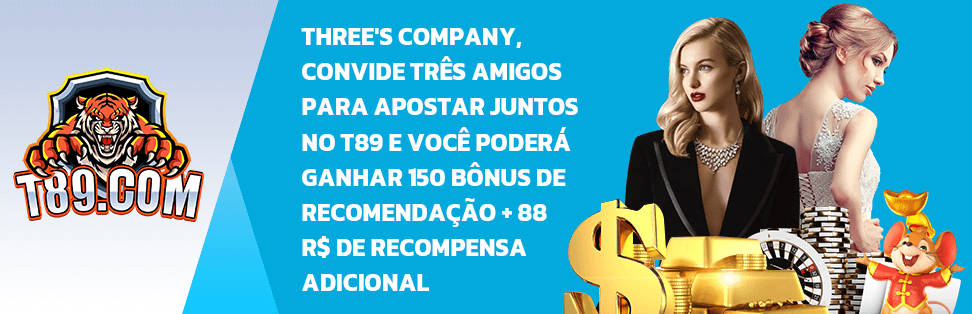 T89.COM

THREE'S COMPANY, CONVIDE TRÊS AMIGOS PARA APOSTAR JUNTOS NO T89 E VOCÊ PODERÁ GANHAR 150 BÔNUS DE RECOMENDAÇÃO + 88 R$ DE RECOMPENSA ADICIONAL